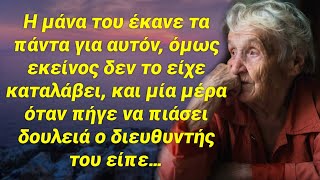 Η μάνα του έκανε τα πάντα για αυτόν, όμως εκείνος δεν το είχε καταλάβει, και μία μέρα όταν πήγε να πιάσει δουλειά ο διευθυντής του είπε...